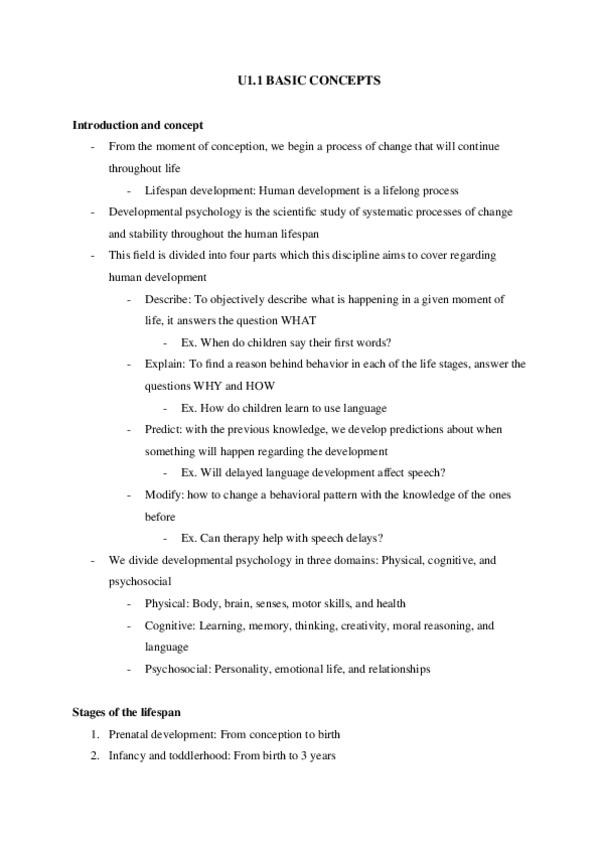 U1.1 BASIC CONCEPTS

Introduction and concept

- From the moment of conception, we begin a process of change that will continue throughout life
    - Lifespan development: Human development is a lifelong process
- Developmental psychology is the scientific study of systematic processes of change and stability throughout the human lifespan
- This field is divided into four parts which this discipline aims to cover regarding human development
    - Describe: To objectively describe what is happening in a given moment of life, it answers the question WHAT
        - Ex. When do children say their first words?
    - Explain: To find a reason behind behavior in each of the life stages, answer the questions WHY and HOW
        - Ex. How do children learn to use language
    - Predict: with the previous knowledge, we develop predictions about when something will happen regarding the development
        - Ex. Will delayed language development affect speech?
    - Modify: how to change a behavioral pattern with the knowledge of the ones before
        - Ex. Can therapy help with speech delays?
- We divide developmental psychology in three domains: Physical, cognitive, and psychosocial
    - Physical: Body, brain, senses, motor skills, and health
    - Cognitive: Learning, memory, thinking, creativity, moral reasoning, and language
    - Psychosocial: Personality, emotional life, and relationships

Stages of the lifespan

1. Prenatal development: From conception to birth
2. Infancy and toddlerhood: From birth to 3 years